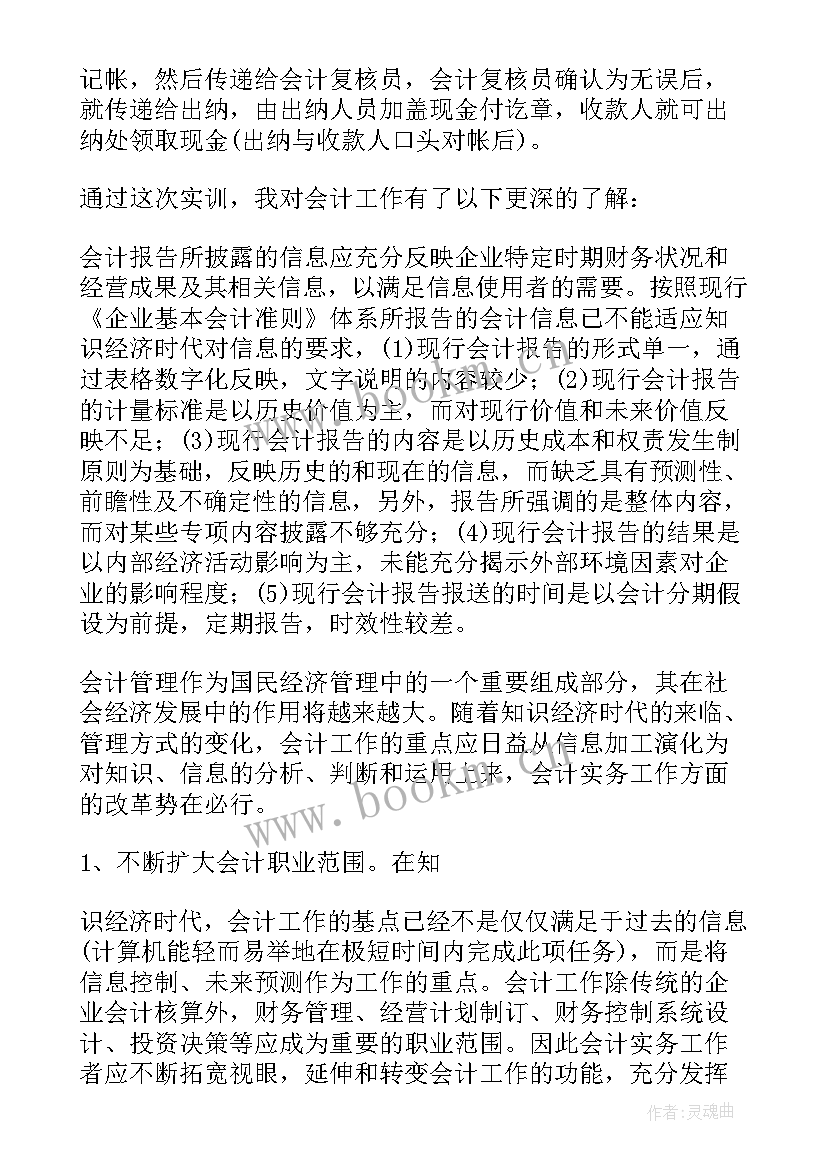 记帐，然后传递给会计复核员，会计复核员确认为无误后，就传递给出纳，由出纳人员加盖现金付讫章，收款人就可出纳处领取现金(出纳与收款人口头对帐后)。

通过这次实训，我对会计工作有了以下更深的了解：

会计报告所披露的信息应充分反映企业特定时期财务状况和经营成果及其相关信息，以满足信息使用者的需要。按照现行《企业基本会计准则》体系所报告的会计信息已不能适应知识经济时代对信息的要求，(1)现行会计报告的形式单一，通过表格数字化反映，文字说明的内容较少；(2)现行会计报告的计量标准是以历史价值为主，而对现行价值和未来价值反映不足；(3)现行会计报告的内容是以历史成本和权责发生制原则为基础，反映历史的和现在的信息，而缺乏具有预测性、前瞻性及不确定性的信息，另外，报告所强调的是整体内容，而对某些专项内容披露不够充分；(4)现行会计报告的结果是以内部经济活动影响为主，未能充分揭示外部环境因素对企业的影响程度；(5)现行会计报告报送的时间是以会计分期假设为前提，定期报告，时效性较差。

会计管理作为国民经济管理中的一个重要组成部分，其在社会经济发展中的作用将越来越大。随着知识经济时代的来临、管理方式的变化，会计工作的重点应日益从信息加工演化为对知识、信息的分析、判断和运用上来，会计实务工作方面的改革势在必行。

1、不断扩大会计职业范围。在知

识经济时代，会计工作的基点已经不是仅仅满足于过去的信息(计算机能轻而易举地在极短时间内完成此项任务)，而是将信息控制、未来预测作为工作的重点。会计工作除传统的企业会计核算外，财务管理、经营计划制订、财务控制系统设计、投资决策等应成为重要的职业范围。因此会计实务工作者应不断拓宽视眼，延伸和转变会计工作的功能，充分发挥

www.bookm.com

作者：灵魂曲